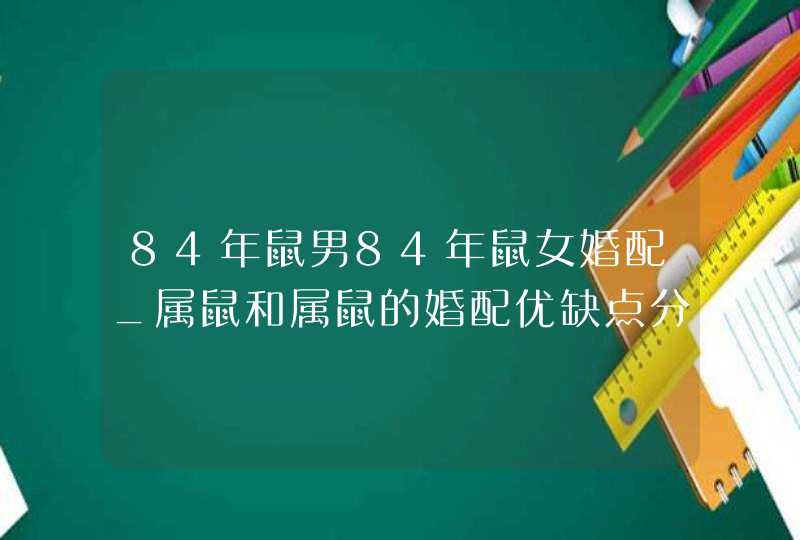 84年鼠男84年鼠女婚配_属鼠和属鼠的婚配优缺点分